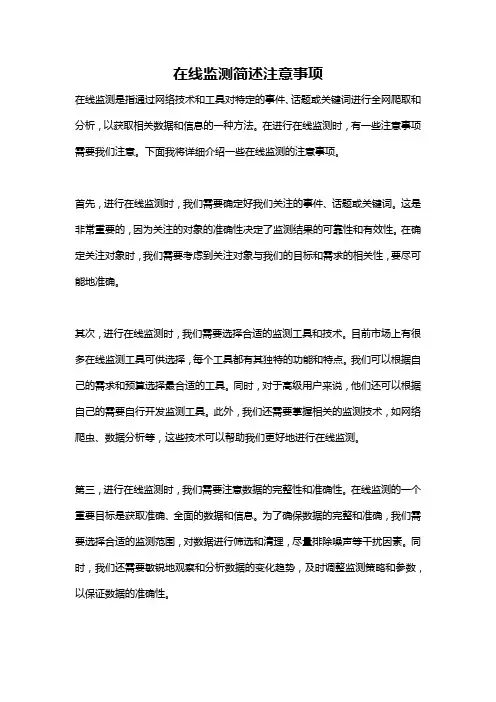 在线监测简述注意事项

在线监测是指通过网络技术和工具对特定的事件、话题或关键词进行全网爬取和分析，以获取相关数据和信息的一种方法。在进行在线监测时，有一些注意事项需要我们注意。下面我将详细介绍一些在线监测的注意事项。

首先，进行在线监测时，我们需要确定好我们关注的事件、话题或关键词。这是非常重要的，因为关注的对象的准确性决定了监测结果的可靠性和有效性。在确定关注对象时，我们需要考虑到关注对象与我们的目标和需求的相关性，要尽可能地准确。

其次，进行在线监测时，我们需要选择合适的监测工具和技术。目前市场上有很多在线监测工具可供选择，每个工具都有其独特的功能和特点。我们可以根据自己的需求和预算选择最合适的工具。同时，对于高级用户来说，他们还可以根据自己的需要自行开发监测工具。此外，我们还需要掌握相关的监测技术，如网络爬虫、数据分析等，这些技术可以帮助我们更好地进行在线监测。

第三，进行在线监测时，我们需要注意数据的完整性和准确性。在线监测的一个重要目标是获取准确、全面的数据和信息。为了确保数据的完整和准确，我们需要选择合适的监测范围，对数据进行筛选和清理，尽量排除噪声等干扰因素。同时，我们还需要敏锐地观察和分析数据的变化趋势，及时调整监测策略和参数，以保证数据的准确性。